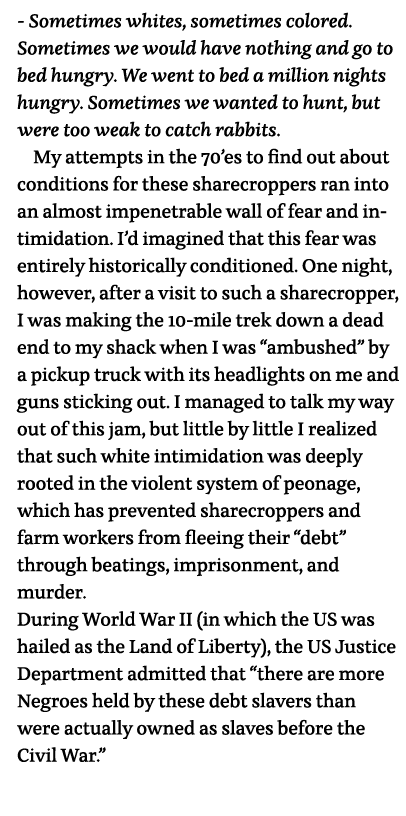 - Sometimes whites, sometimes colored. Sometimes we would have nothing and go to bed hungry. We went to bed a million nights hungry. Sometimes we wanted to hunt, but were too weak to catch rabbits.

My attempts in the 70'es to find out about conditions for these sharecroppers ran into an almost impenetrable wall of fear and intimidation. I'd imagined that this fear was entirely historically conditioned. One night, however, after a visit to such a sharecropper, I was making the 10-mile trek down a dead end to my shack when I was "ambushed" by a pickup truck with its headlights on me and guns sticking out. I managed to talk my way out of this jam, but little by little I realized that such white intimidation was deeply rooted in the violent system of peonage, which has prevented sharecroppers and farm workers from fleeing their "debt" through beatings, imprisonment, and murder.
During World War II (in which the US was hailed as the Land of Liberty), the US Justice Department admitted that "there are more Negroes held by these debt slavers than were actually owned as slaves before the Civil War."